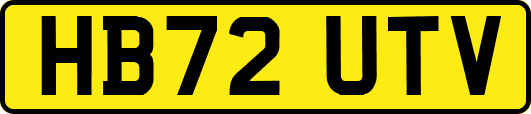 HB72 UTV